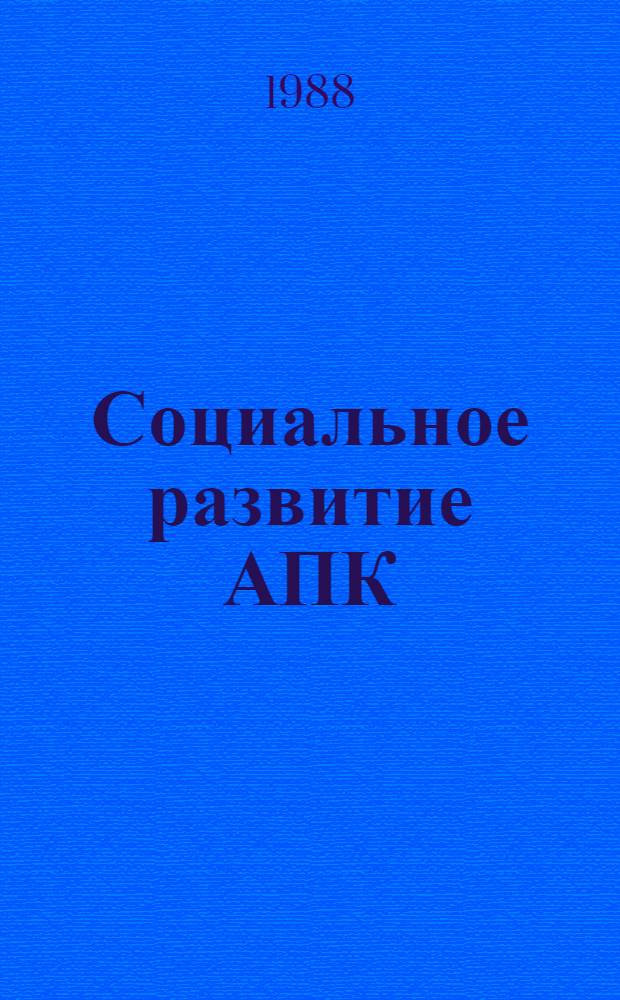 1988

Социальное развитие АПК